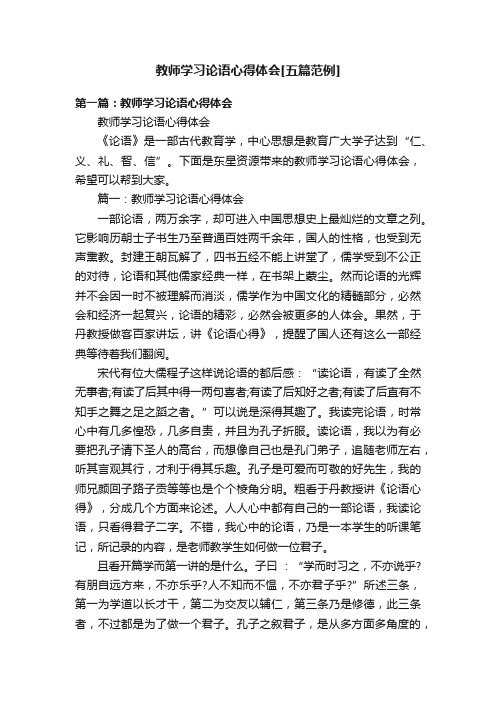 教师学习论语心得体会[五篇范例]

第一篇：教师学习论语心得体会

教师学习论语心得体会

《论语》是一部古代教育学，中心思想是教育广大学子达到“仁、义、礼、智、信”。下面是东星资源带来的教师学习论语心得体会，希望可以帮到大家。

篇一：教师学习论语心得体会

一部论语，两万余字，却可进入中国思想史上最灿烂的文章之列。它影响历朝士子书生乃至普通百姓两千余年，国人的性格，也受到无声熏教。封建王朝瓦解了，四书五经不能上讲堂了，儒学受到不公正的对待，论语和其他儒家经典一样，在书架上蒙尘。然而论语的光辉并不会因一时不被理解而消淡，儒学作为中国文化的精髓部分，必然会和经济一起复兴，论语的精彩，必然会被更多的人体会。果然，于丹教授做客百家讲坛，讲《论语心得》，提醒了国人还有这么一部经典等待着我们翻阅。

宋代有位大儒程子这样说论语的都后感：“读论语，有读了全然无事者;有读了后其中得一两句喜者;有读了后知好之者;有读了后直有不知手之舞之足之蹈之者。”可以说是深得其趣了。我读完论语，时常心中有几多惶恐，几多自责，并且为孔子折服。读论语，我以为有必要把孔子请下圣人的高台，而想像自己也是孔门弟子，追随老师左右，听其言观其行，才利于得其乐趣。孔子是可爱而可敬的好先生，我的师兄颜回子路子贡等等也是个个棱角分明。粗看于丹教授讲《论语心得》，分成几个方面来论述。人人心中都有自己的一部论语，我读论语，只看得君子二字。不错，我心中的论语，乃是一本学生的听课笔记，所记录的内容，是老师教学生如何做一位君子。

且看开篇学而第一讲的是什么。子曰：“学而时习之，不亦说乎?有朋自远方来，不亦乐乎?人不知而不愠，不亦君子乎?”所述三条，第一为学道以长才干，第二为交友以辅仁，第三条乃是修德，此三条者，不过都是为了做一个君子。孔子之叙君子，是从多方面多角度的，